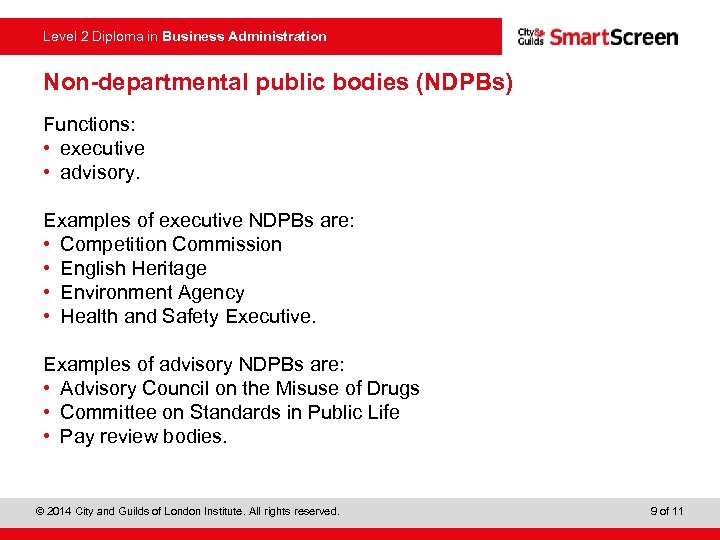 Level 2 Diploma in Business Administration

City & Guilds SmartScreen

Non-departmental public bodies (NDPBs)

Functions:
• executive
• advisory.

Examples of executive NDPBs are:
• Competition Commission
• English Heritage
• Environment Agency
• Health and Safety Executive.

Examples of advisory NDPBs are:
• Advisory Council on the Misuse of Drugs
• Committee on Standards in Public Life
• Pay review bodies.

© 2014 City and Guilds of London Institute. All rights reserved.

9 of 11